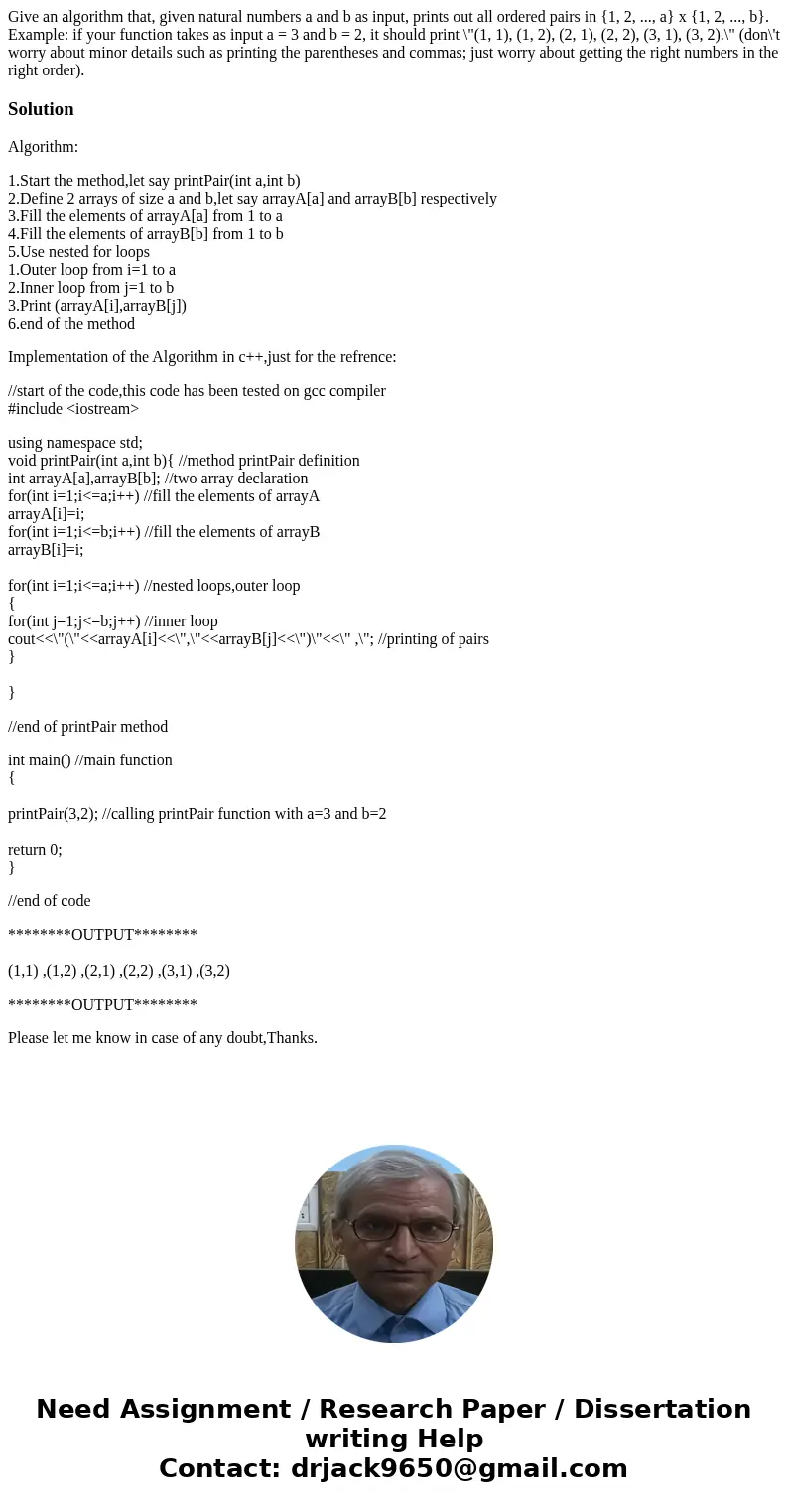 Give an algorithm that, given natural numbers a and b as input, prints out all ordered pairs in {1, 2, ..., a} x {1, 2, ..., b}. Example: if your function takes as input a = 3 and b = 2, it should print \"(1, 1), (1, 2), (2, 1), (2, 2), (3, 1), (3, 2).\" (don\'t worry about minor details such as printing the parentheses and commas; just worry about getting the right numbers in the right order).

Solution

Algorithm:

1.Start the method,let say printPair(int a,int b)
2.Define 2 arrays of size a and b,let say arrayA[a] and arrayB[b] respectively
3.Fill the elements of arrayA[a] from 1 to a
4.Fill the elements of arrayB[b] from 1 to b
5.Use nested for loops
1.Outer loop from i=1 to a
2.Inner loop from j=1 to b
3.Print (arrayA[i],arrayB[j])
6.end of the method

Implementation of the Algorithm in c++,just for the refrence:

//start of the code,this code has been tested on gcc compiler
#include <iostream>

using namespace std;
void printPair(int a,int b){ //method printPair definition
int arrayA[a],arrayB[b]; //two array declaration
for(int i=1;i<=a;i++) //fill the elements of arrayA
arrayA[i]=i;
for(int i=1;i<=b;i++) //fill the elements of arrayB
arrayB[i]=i;

for(int i=1;i<=a;i++) //nested loops,outer loop
{
for(int j=1;j<=b;j++) //inner loop
cout<<\"(\"<<arrayA[i]<<\",\"<<arrayB[j]<<\")\"<<\" ,\"; //printing of pairs
}

}

//end of printPair method

int main() //main function
{

printPair(3,2); //calling printPair function with a=3 and b=2

return 0;
}

//end of code

********OUTPUT********

(1,1) ,(1,2) ,(2,1) ,(2,2) ,(3,1) ,(3,2)

********OUTPUT********

Please let me know in case of any doubt,Thanks.

Need Assignment / Research Paper / Dissertation writing Help
Contact: drjack9650@gmail.com